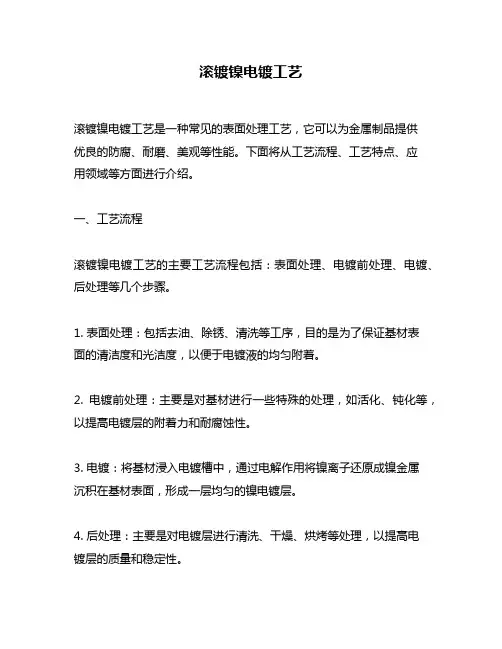 滚镀镍电镀工艺

滚镀镍电镀工艺是一种常见的表面处理工艺，它可以为金属制品提供优良的防腐、耐磨、美观等性能。下面将从工艺流程、工艺特点、应用领域等方面进行介绍。

一、工艺流程

滚镀镍电镀工艺的主要工艺流程包括：表面处理、电镀前处理、电镀、后处理等几个步骤。

1. 表面处理：包括去油、除锈、清洗等工序，目的是为了保证基材表面的清洁度和光洁度，以便于电镀液的均匀附着。

2. 电镀前处理：主要是对基材进行一些特殊的处理，如活化、钝化等，以提高电镀层的附着力和耐腐蚀性。

3. 电镀：将基材浸入电镀槽中，通过电解作用将镍离子还原成镍金属沉积在基材表面，形成一层均匀的镍电镀层。

4. 后处理：主要是对电镀层进行清洗、干燥、烘烤等处理，以提高电镀层的质量和稳定性。